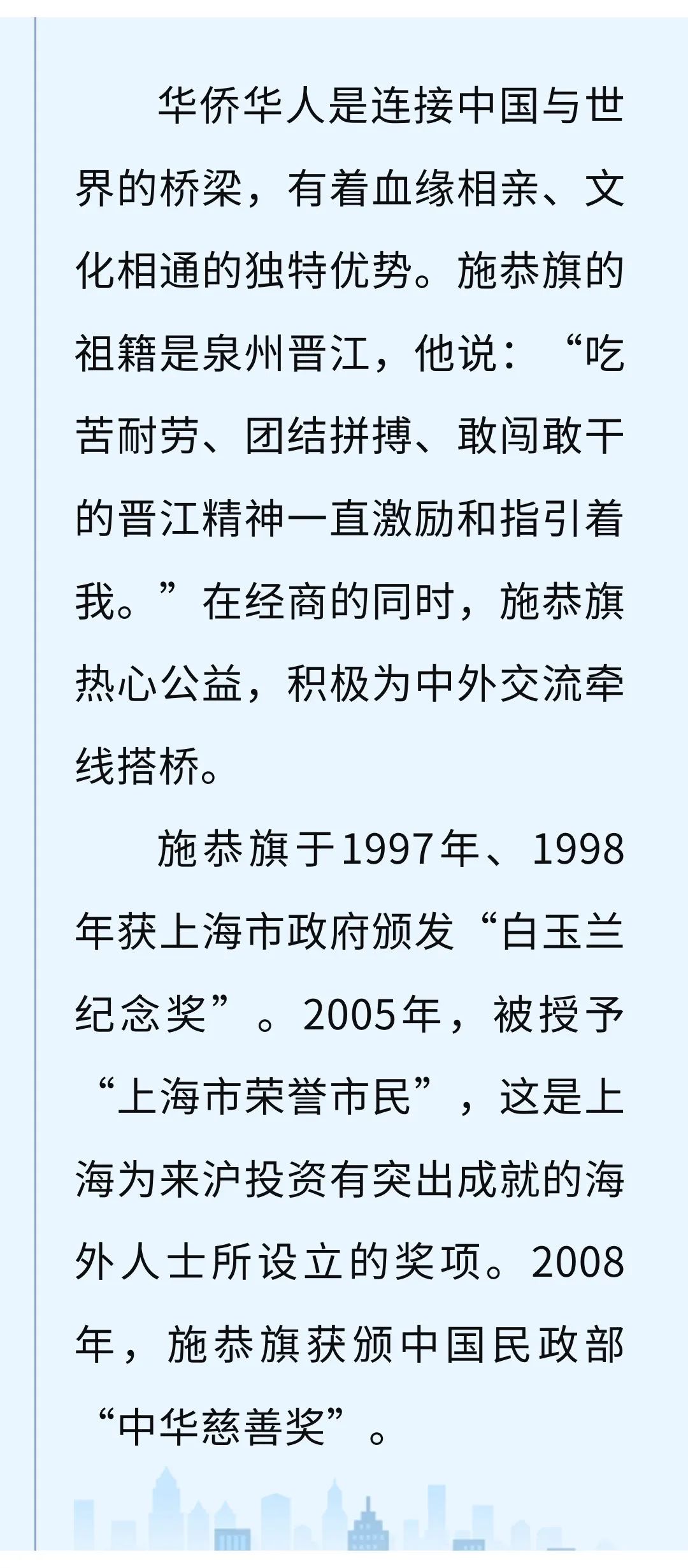 华侨华人是连接中国与世界的桥梁，有着血缘相亲、文化相通的独特优势。施恭旗的祖籍是泉州晋江，他说：“吃苦耐劳、团结拼搏、敢闯敢干的晋江精神一直激励和指引着我。”在经商的同时，施恭旗热心公益，积极为中外交流牵线搭桥。

施恭旗于1997年、1998年获上海市政府颁发“白玉兰纪念奖”。2005年，被授予“上海市荣誉市民”，这是上海为来沪投资有突出成就的海外人士所设立的奖项。2008年，施恭旗获颁中国民政部“中华慈善奖”。